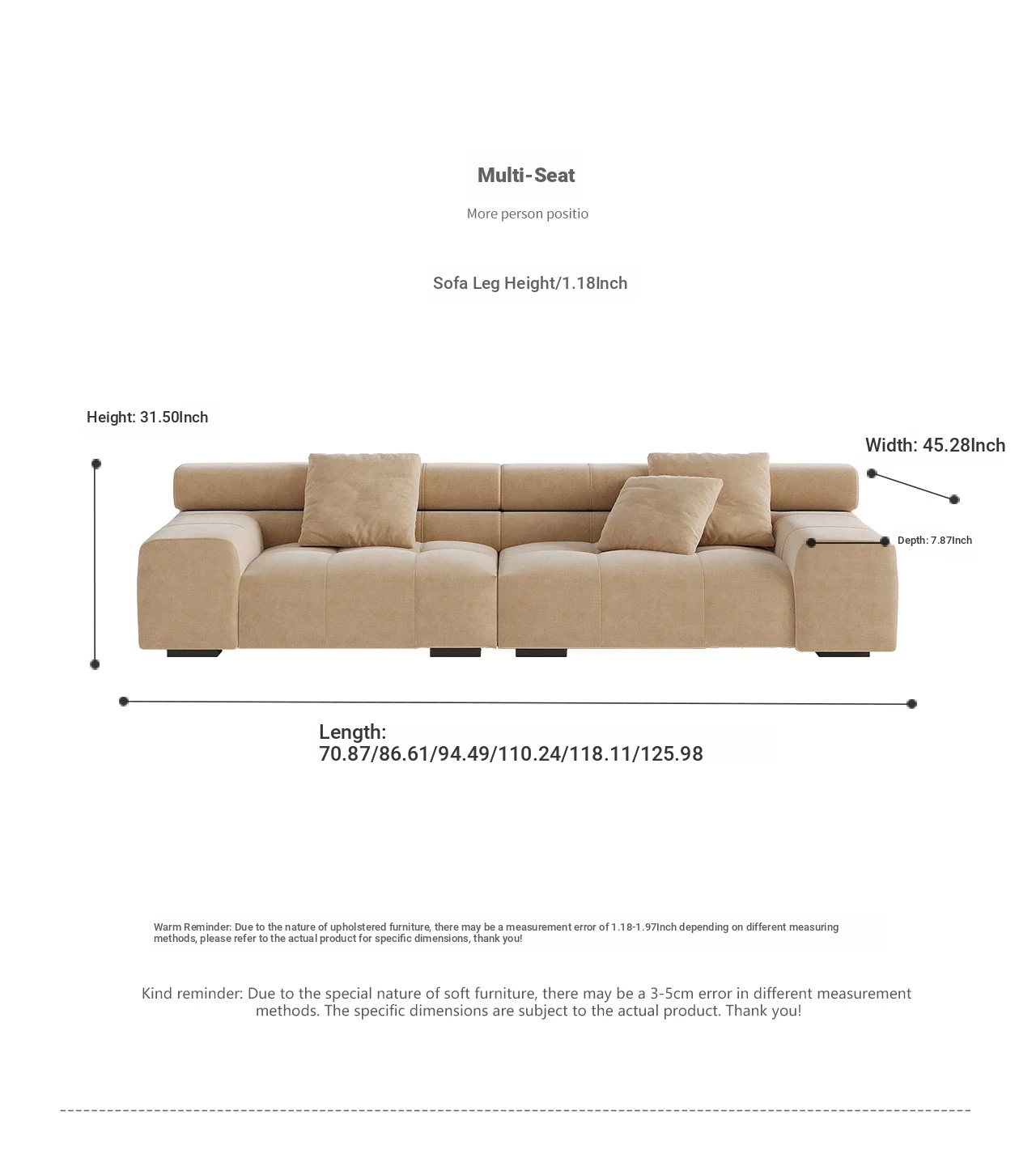 Multi-Seat

More person positio

Sofa Leg Height/1.18Inch

Height: 31.50Inch

Width: 45.28Inch

Depth: 7.87Inch

Length:
70.87/86.61/94.49/110.24/118.11/125.98

Warm Reminder: Due to the nature of upholstered furniture, there may be a measurement error of 1.18-1.97Inch depending on different measuring methods, please refer to the actual product for specific dimensions, thank you!

Kind reminder: Due to the special nature of soft furniture, there may be a 3-5cm error in different measurement methods. The specific dimensions are subject to the actual product. Thank you!